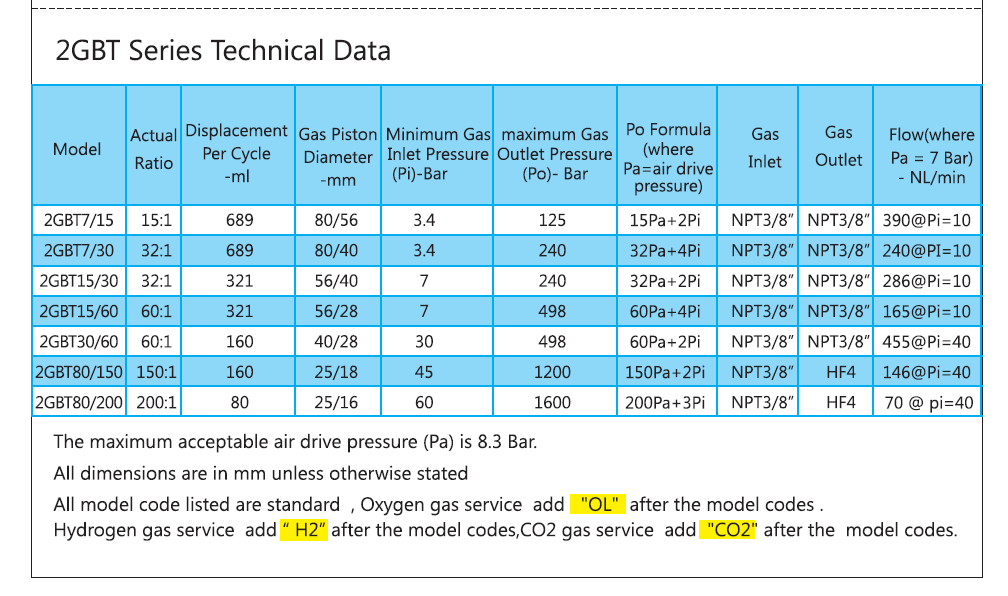 2GBT Series Technical Data

| Model | Actual Ratio | Displacement Per Cycle -ml | Gas Piston Diameter -mm | Minimum Gas Inlet Pressure (Pi)-Bar | maximum Gas Outlet Pressure (Po)- Bar | Po Formula (where Pa=air drive pressure) | Gas Inlet | Gas Outlet | Flow(where Pa = 7 Bar) - NL/min |
|---|---|---|---|---|---|---|---|---|---|
| 2GBT7/15 | 15:1 | 689 | 80/56 | 3.4 | 125 | 15Pa+2Pi | NPT3/8" | NPT3/8" | 390@Pi=10 |
| 2GBT7/30 | 32:1 | 689 | 80/40 | 3.4 | 240 | 32Pa+4Pi | NPT3/8" | NPT3/8" | 240@PI=10 |
| 2GBT15/30 | 32:1 | 321 | 56/40 | 7 | 240 | 32Pa+2Pi | NPT3/8" | NPT3/8" | 286@Pi=10 |
| 2GBT15/60 | 60:1 | 321 | 56/28 | 7 | 498 | 60Pa+4Pi | NPT3/8" | NPT3/8" | 165@Pi=10 |
| 2GBT30/60 | 60:1 | 160 | 40/28 | 30 | 498 | 60Pa+2Pi | NPT3/8" | NPT3/8" | 455@Pi=40 |
| 2GBT80/150 | 150:1 | 160 | 25/18 | 45 | 1200 | 150Pa+2Pi | NPT3/8" | HF4 | 146@Pi=40 |
| 2GBT80/200 | 200:1 | 80 | 25/16 | 60 | 1600 | 200Pa+3Pi | NPT3/8" | HF4 | 70 @ pi=40 |

The maximum acceptable air drive pressure (Pa) is 8.3 Bar.

All dimensions are in mm unless otherwise stated

All model code listed are standard , Oxygen gas service add "OL" after the model codes .
Hydrogen gas service add " H2" after the model codes,CO2 gas service add "CO2" after the model codes.